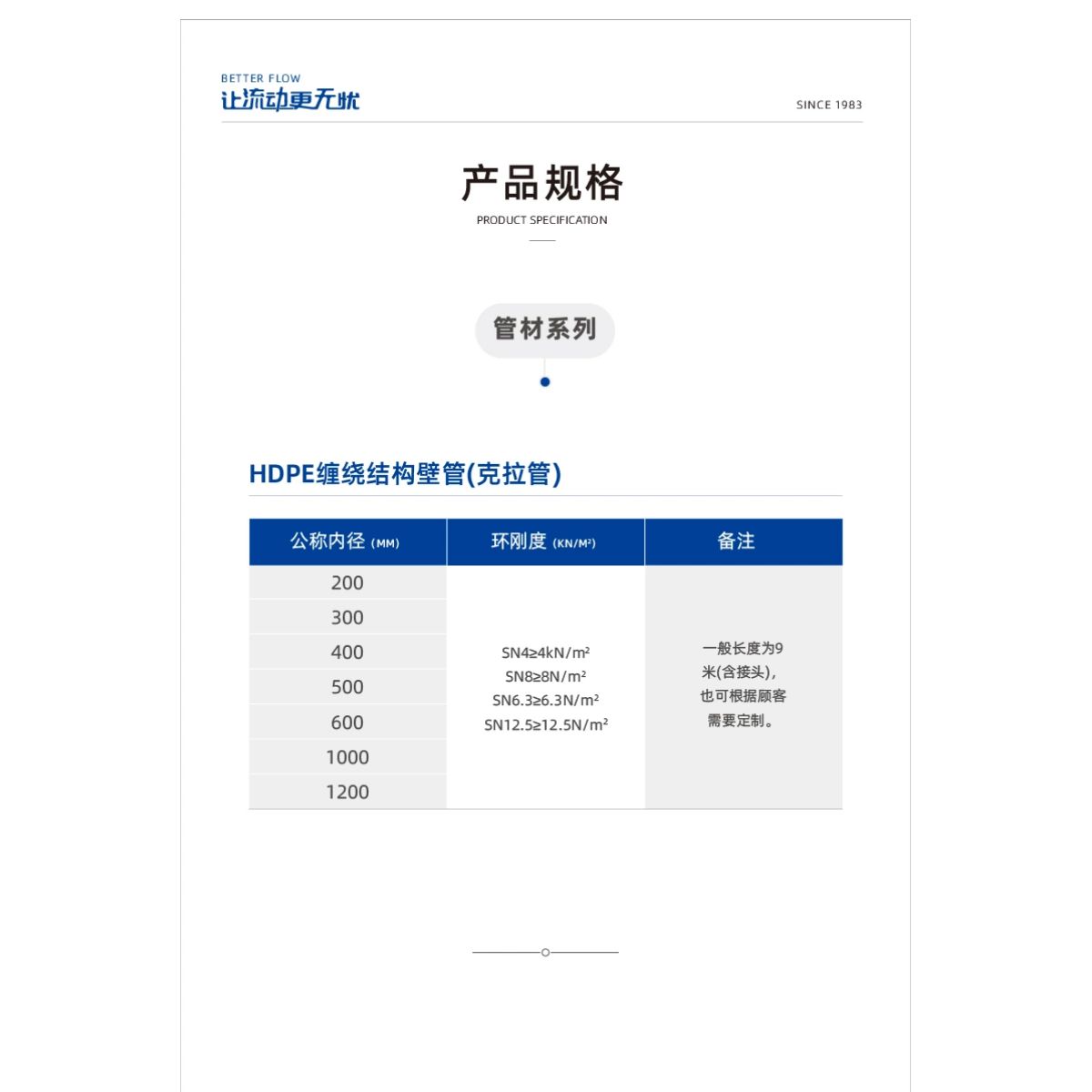 BETTER FLOW
让流动更无忧

SINCE 1983

产品规格
PRODUCT SPECIFICATION

管材系列

HDPE缠绕结构壁管(克拉管)

| 公称内径 (MM) | 环刚度 (KN/M²) | 备注 |
|---|---|---|
| 200 | SN4≥4kN/m² SN8≥8N/m² SN6.3≥6.3N/m² SN12.5≥12.5N/m² | 一般长度为9米(含接头)，也可根据顾客需要定制。 |
| 300 | | |
| 400 | | |
| 500 | | |
| 600 | | |
| 1000 | | |
| 1200 | | |